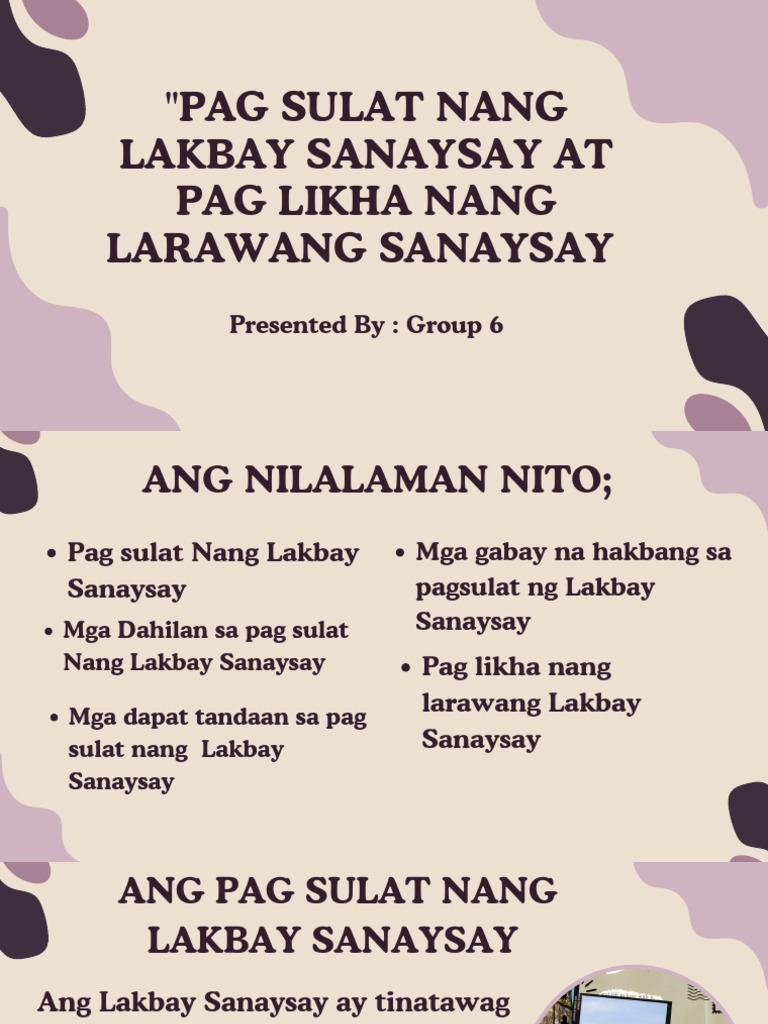 "PAG SULAT NANG LAKBAY SANAYSAY AT PAG LIKHA NANG LARAWANG SANAYSAY

Presented By : Group 6

ANG NILALAMAN NITO;

• Pag sulat Nang Lakbay Sanaysay
• Mga Dahilan sa pag sulat Nang Lakbay Sanaysay
• Mga dapat tandaan sa pag sulat nang Lakbay Sanaysay

• Mga gabay na hakbang sa pagsulat ng Lakbay Sanaysay
• Pag likha nang larawang Lakbay Sanaysay

ANG PAG SULAT NANG LAKBAY SANAYSAY

Ang Lakbay Sanaysay ay tinatawag